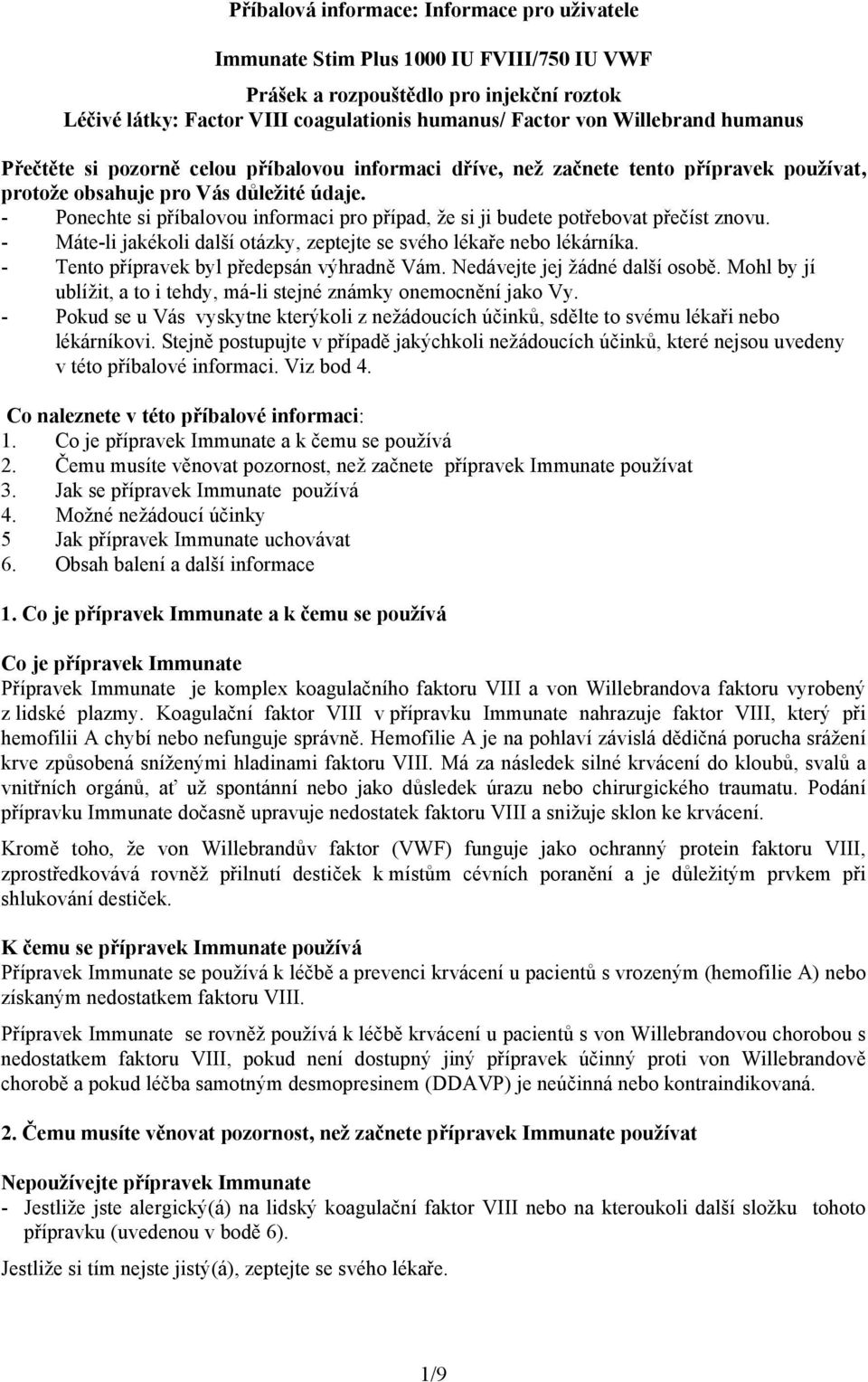 Příbalová informace: Informace pro uživatele

Immunate Stim Plus 1000 IU FVIII/750 IU VWF

Prášek a rozpouštědlo pro injekční roztok
Léčivé látky: Factor VIII coagulationis humanus/ Factor von Willebrand humanus

Přečtěte si pozorně celou příbalovou informaci dříve, než začnete tento přípravek používat, protože obsahuje pro Vás důležité údaje.
- Ponechte si příbalovou informaci pro případ, že si ji budete potřebovat přečíst znovu.
- Máte-li jakékoli další otázky, zeptejte se svého lékaře nebo lékárníka.
- Tento přípravek byl předepsán výhradně Vám. Nedávejte jej žádné další osobě. Mohl by jí ublížit, a to i tehdy, má-li stejné známky onemocnění jako Vy.
- Pokud se u Vás vyskytne kterýkoli z nežádoucích účinků, sdělte to svému lékaři nebo lékárníkovi. Stejně postupujte v případě jakýchkoli nežádoucích účinků, které nejsou uvedeny v této příbalové informaci. Viz bod 4.

Co naleznete v této příbalové informaci:
1. Co je přípravek Immunate a k čemu se používá
2. Čemu musíte věnovat pozornost, než začnete přípravek Immunate používat
3. Jak se přípravek Immunate používá
4. Možné nežádoucí účinky
5 Jak přípravek Immunate uchovávat
6. Obsah balení a další informace

1. Co je přípravek Immunate a k čemu se používá

Co je přípravek Immunate
Přípravek Immunate je komplex koagulačního faktoru VIII a von Willebrandova faktoru vyrobený z lidské plazmy. Koagulační faktor VIII v přípravku Immunate nahrazuje faktor VIII, který při hemofilii A chybí nebo nefunguje správně. Hemofilie A je na pohlaví závislá dědičná porucha srážení krve způsobená sníženými hladinami faktoru VIII. Má za následek silné krvácení do kloubů, svalů a vnitřních orgánů, ať už spontánní nebo jako důsledek úrazu nebo chirurgického traumatu. Podání přípravku Immunate dočasně upravuje nedostatek faktoru VIII a snižuje sklon ke krvácení.

Kromě toho, že von Willebrandův faktor (VWF) funguje jako ochranný protein faktoru VIII, zprostředkovává rovněž přilnutí destiček k místům cévních poranění a je důležitým prvkem při shlukování destiček.

K čemu se přípravek Immunate používá
Přípravek Immunate se používá k léčbě a prevenci krvácení u pacientů s vrozeným (hemofilie A) nebo získaným nedostatkem faktoru VIII.

Přípravek Immunate se rovněž používá k léčbě krvácení u pacientů s von Willebrandovou chorobou s nedostatkem faktoru VIII, pokud není dostupný jiný přípravek účinný proti von Willebrandově chorobě a pokud léčba samotným desmopresinem (DDAVP) je neúčinná nebo kontraindikovaná.

2. Čemu musíte věnovat pozornost, než začnete přípravek Immunate používat

Nepoužívejte přípravek Immunate
- Jestliže jste alergický(á) na lidský koagulační faktor VIII nebo na kteroukoli další složku tohoto přípravku (uvedenou v bodě 6).

Jestliže si tím nejste jistý(á), zeptejte se svého lékaře.

1/9